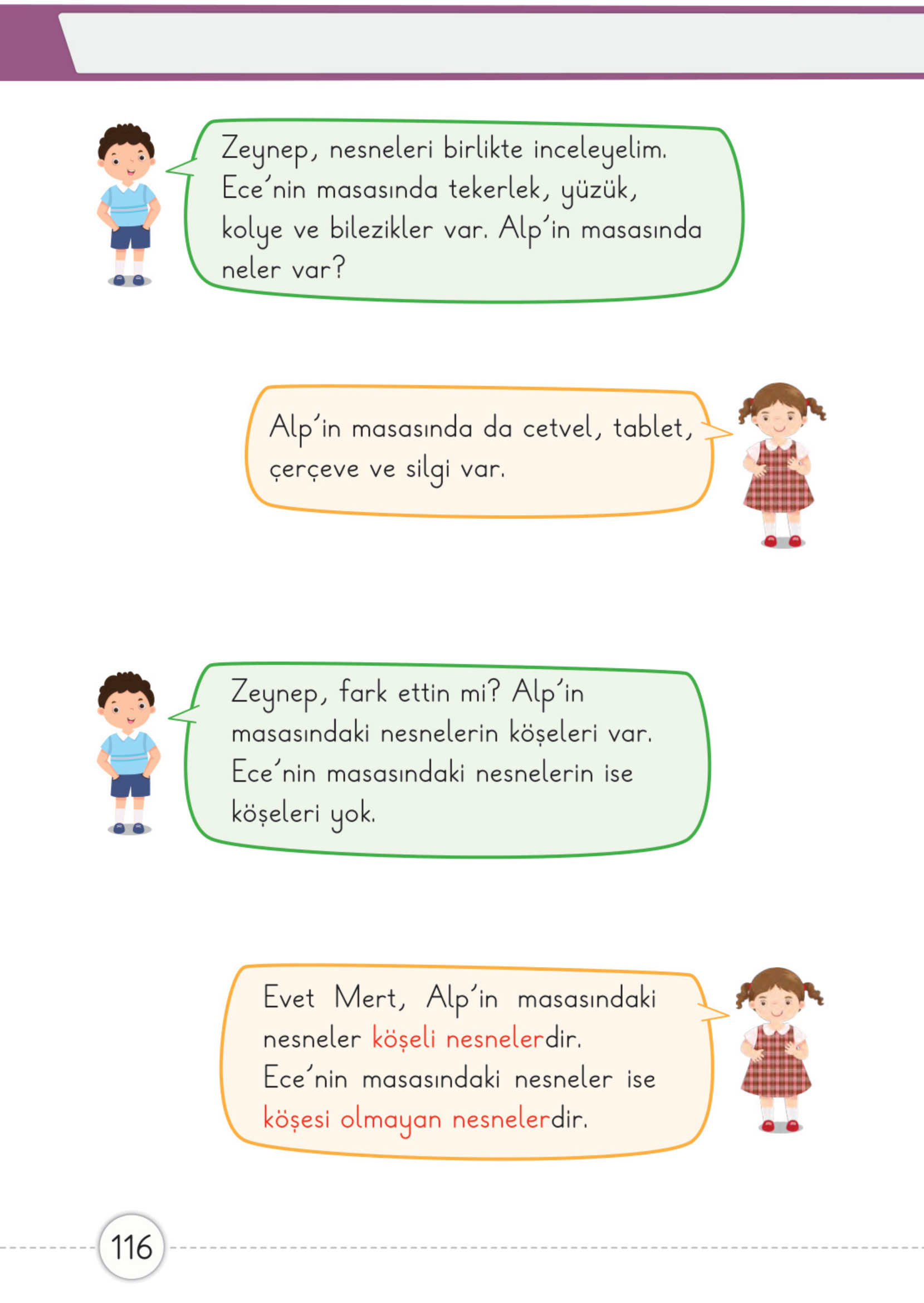 Zeynep, nesneleri birlikte inceleyelim. Ece'nin masasında tekerlek, yüzük, kolye ve bilezikler var. Alp'in masasında neler var?

Alp'in masasında da cetvel, tablet, çerçeve ve silgi var.

Zeynep, fark ettin mi? Alp'in masasındaki nesnelerin köşeleri var. Ece'nin masasındaki nesnelerin ise köşeleri yok.

Evet Mert, Alp'in masasındaki nesneler köşeli nesnelerdir. Ece'nin masasındaki nesneler ise köşesi olmayan nesnelerdir.

116